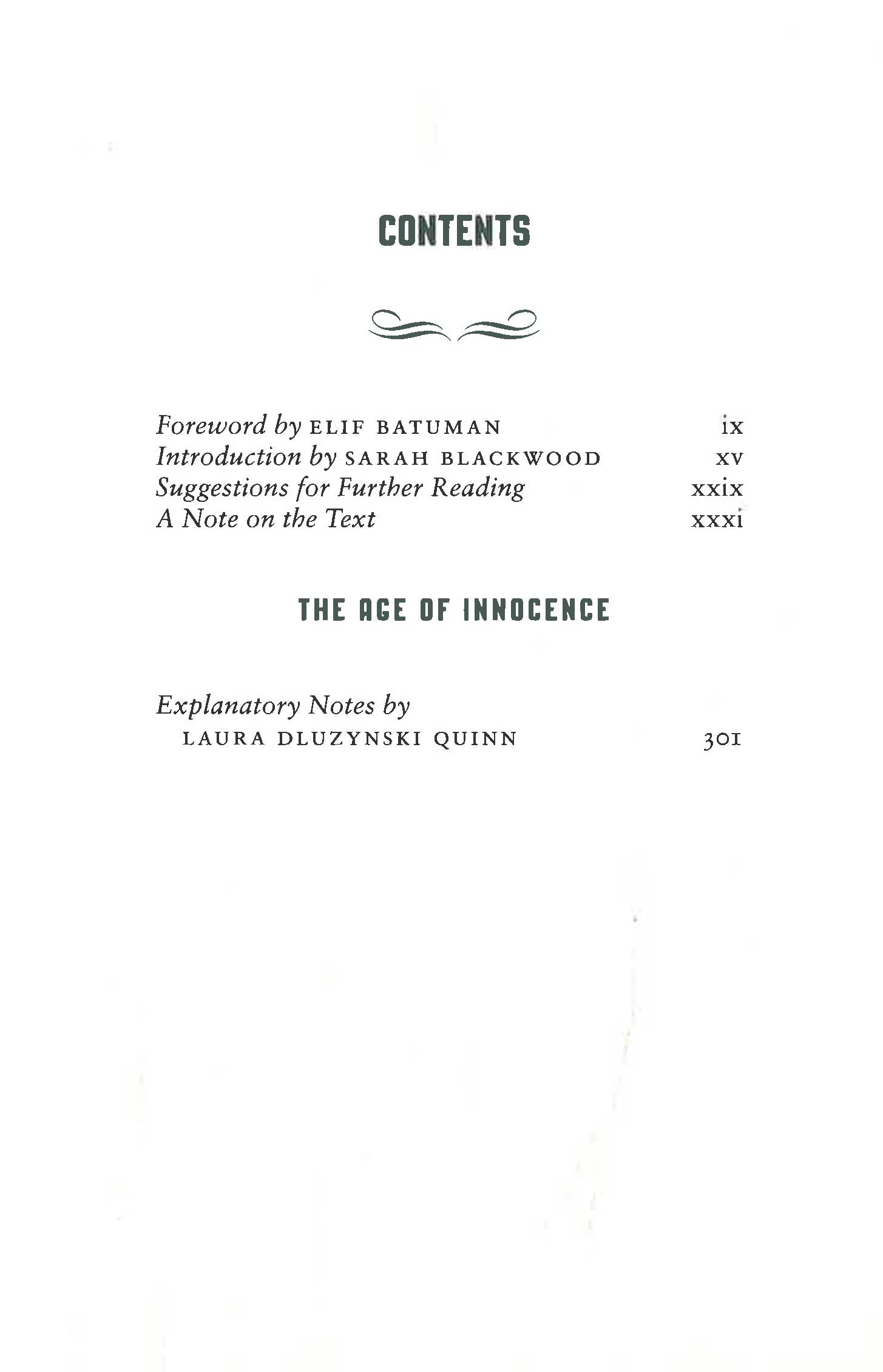 CONTENTS

Foreword by ELIF BATUMAN ix
Introduction by SARAH BLACKWOOD xv
Suggestions for Further Reading xxix
A Note on the Text xxxi

THE AGE OF INNOCENCE

Explanatory Notes by
LAURA DLUZYNSKI QUINN 301